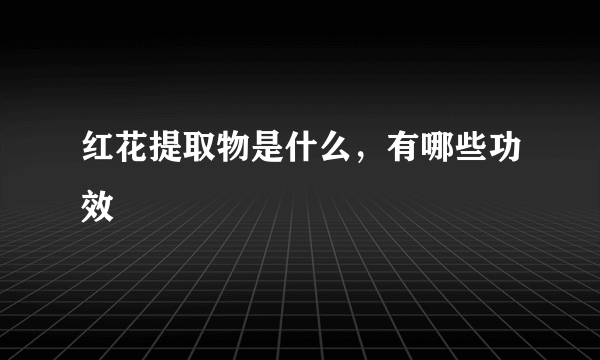 红花提取物是什么，有哪些功效